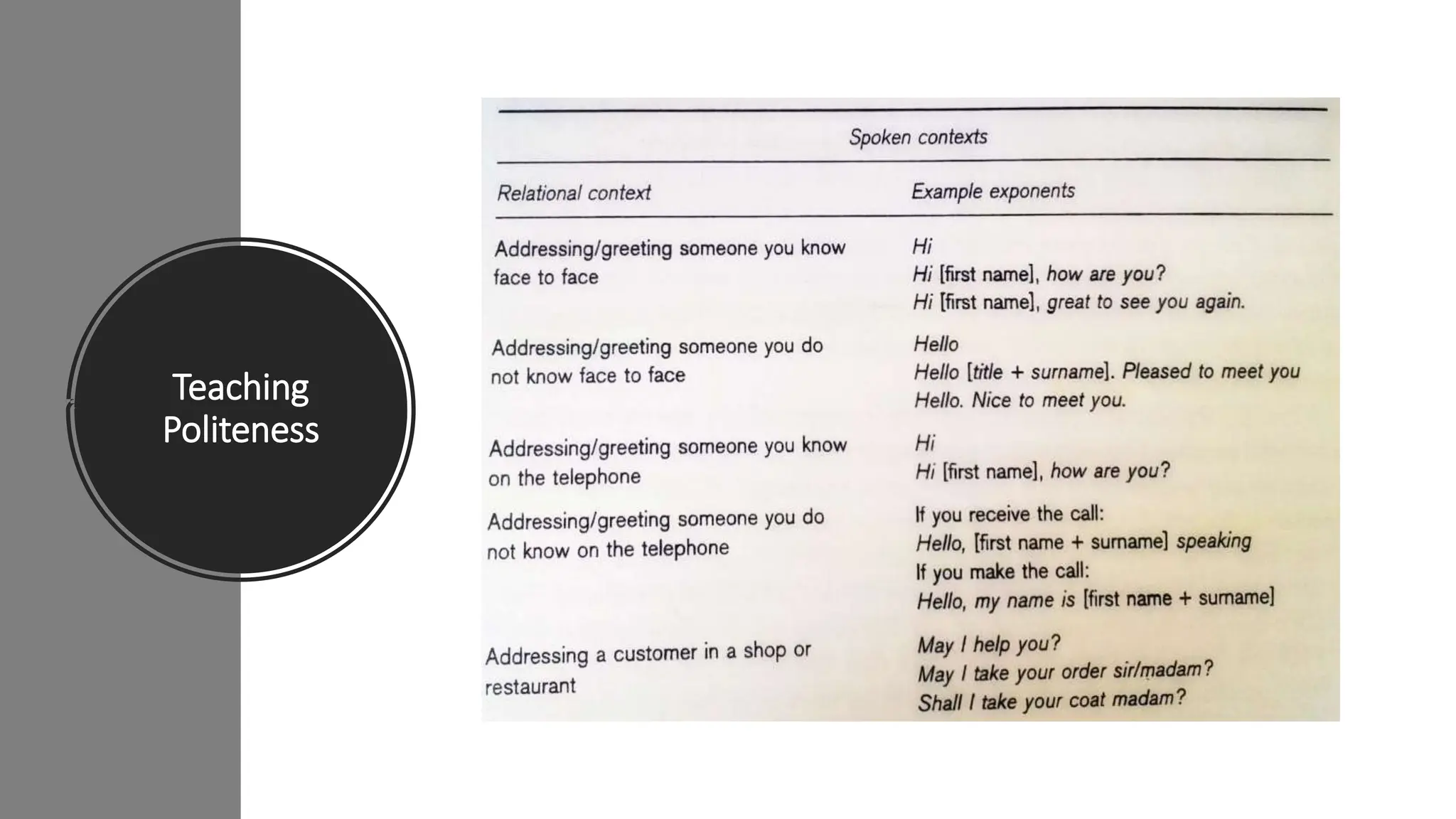 Teaching Politeness

Spoken contexts

| Relational context | Example exponents |
|---|---|
| Addressing/greeting someone you know face to face | Hi<br>Hi [first name], how are you?<br>Hi [first name], great to see you again. |
| Addressing/greeting someone you do not know face to face | Hello<br>Hello [title + surname]. Pleased to meet you<br>Hello. Nice to meet you. |
| Addressing/greeting someone you know on the telephone | Hi<br>Hi [first name], how are you? |
| Addressing/greeting someone you do not know on the telephone | If you receive the call:<br>Hello, [first name + surname] speaking<br>If you make the call:<br>Hello, my name is [first name + surname] |
| Addressing a customer in a shop or restaurant | May I help you?<br>May I take your order sir/madam?<br>Shall I take your coat madam? |